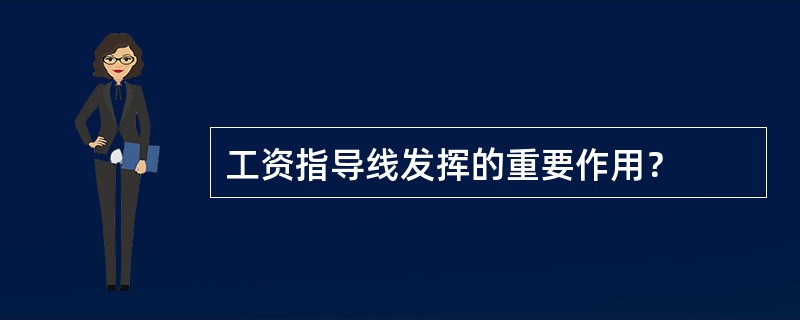 工资指导线发挥的重要作用？